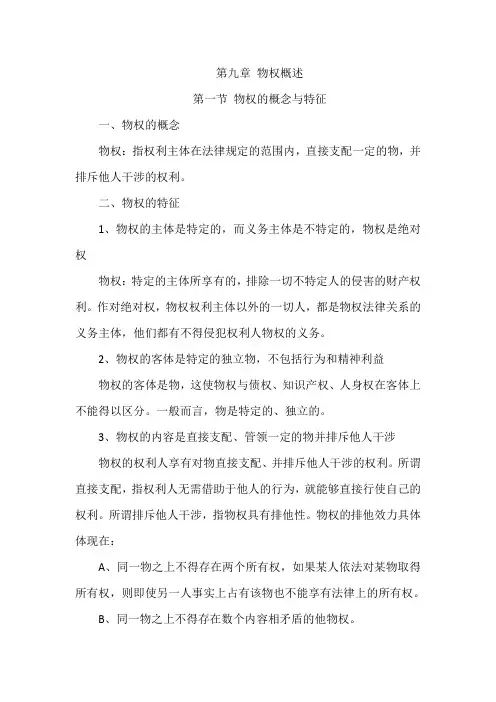 第九章 物权概述

第一节 物权的概念与特征

一、物权的概念

物权：指权利主体在法律规定的范围内，直接支配一定的物，并排斥他人干涉的权利。

二、物权的特征

1、物权的主体是特定的，而义务主体是不特定的，物权是绝对权

物权：特定的主体所享有的，排除一切不特定人的侵害的财产权利。作对绝对权，物权权利主体以外的一切人，都是物权法律关系的义务主体，他们都有不得侵犯权利人物权的义务。

2、物权的客体是特定的独立物，不包括行为和精神利益

物权的客体是物，这使物权与债权、知识产权、人身权在客体上不能得以区分。一般而言，物是特定的、独立的。

3、物权的内容是直接支配、管领一定的物并排斥他人干涉

物权的权利人享有对物直接支配、并排斥他人干涉的权利。所谓直接支配，指权利人无需借助于他人的行为，就能够直接行使自己的权利。所谓排斥他人干涉，指物权具有排他性。物权的排他效力具体体现在：

A、同一物之上不得存在两个所有权，如果某人依法对某物取得所有权，则即使另一人事实上占有该物也不能享有法律上的所有权。

B、同一物之上不得存在数个内容相矛盾的他物权。